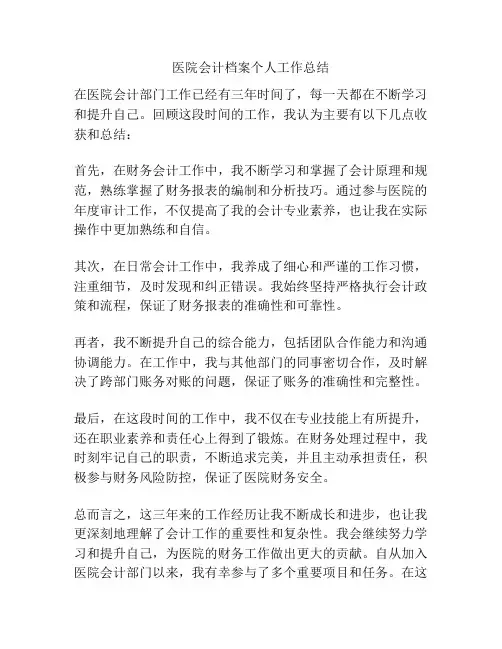 医院会计档案个人工作总结

在医院会计部门工作已经有三年时间了，每一天都在不断学习和提升自己。回顾这段时间的工作，我认为主要有以下几点收获和总结：

首先，在财务会计工作中，我不断学习和掌握了会计原理和规范，熟练掌握了财务报表的编制和分析技巧。通过参与医院的年度审计工作，不仅提高了我的会计专业素养，也让我在实际操作中更加熟练和自信。

其次，在日常会计工作中，我养成了细心和严谨的工作习惯，注重细节，及时发现和纠正错误。我始终坚持严格执行会计政策和流程，保证了财务报表的准确性和可靠性。

再者，我不断提升自己的综合能力，包括团队合作能力和沟通协调能力。在工作中，我与其他部门的同事密切合作，及时解决了跨部门账务对账的问题，保证了账务的准确性和完整性。

最后，在这段时间的工作中，我不仅在专业技能上有所提升，还在职业素养和责任心上得到了锻炼。在财务处理过程中，我时刻牢记自己的职责，不断追求完美，并且主动承担责任，积极参与财务风险防控，保证了医院财务安全。

总而言之，这三年来的工作经历让我不断成长和进步，也让我更深刻地理解了会计工作的重要性和复杂性。我会继续努力学习和提升自己，为医院的财务工作做出更大的贡献。自从加入医院会计部门以来，我有幸参与了多个重要项目和任务。在这